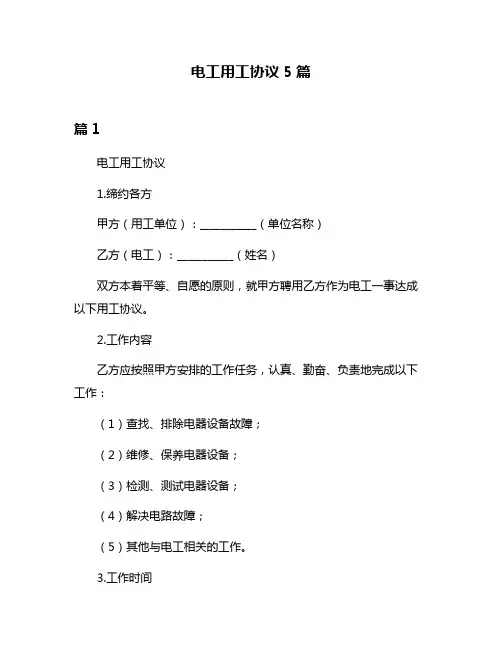 电工用工协议 5 篇

篇 1

电工用工协议

1.缔约各方

甲方（用工单位）：__________（单位名称）

乙方（电工）：__________（姓名）

双方本着平等、自愿的原则，就甲方聘用乙方作为电工一事达成以下用工协议。

2.工作内容

乙方应按照甲方安排的工作任务，认真、勤奋、负责地完成以下工作：

（1）查找、排除电器设备故障；

（2）维修、保养电器设备；

（3）检测、测试电器设备；

（4）解决电路故障；

（5）其他与电工相关的工作。

3.工作时间